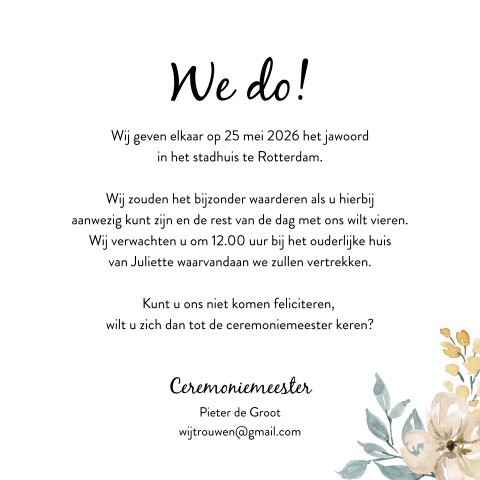 We do!

Wij geven elkaar op 25 mei 2026 het jawoord in het stadhuis te Rotterdam.

Wij zouden het bijzonder waarderen als u hierbij aanwezig kunt zijn en de rest van de dag met ons wilt vieren. Wij verwachten u om 12.00 uur bij het ouderlijke huis van Juliette waarvandaan we zullen vertrekken.

Kunt u ons niet komen feliciteren, wilt u zich dan tot de ceremoniemeester keren?

Ceremoniemeester
Pieter de Groot
wijtrouwen@gmail.com